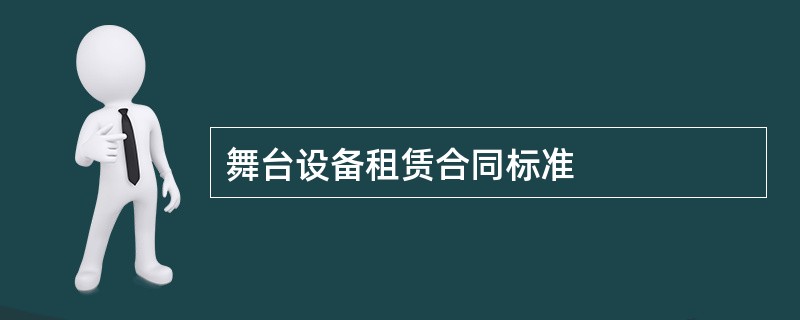 舞台设备租赁合同标准